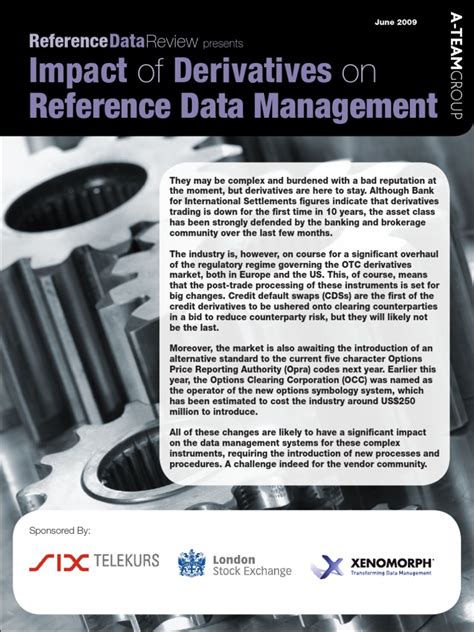 June 2009

A-TEAMGROUP

ReferenceDataReview presents

Impact of Derivatives on Reference Data Management

They may be complex and burdened with a bad reputation at the moment, but derivatives are here to stay. Although Bank for International Settlements figures indicate that derivatives trading is down for the first time in 10 years, the asset class has been strongly defended by the banking and brokerage community over the last few months.

The industry is, however, on course for a significant overhaul of the regulatory regime governing the OTC derivatives market, both in Europe and the US. This, of course, means that the post-trade processing of these instruments is set for big changes. Credit default swaps (CDSs) are the first of the credit derivatives to be ushered onto clearing counterparties in a bid to reduce counterparty risk, but they will likely not be the last.

Moreover, the market is also awaiting the introduction of an alternative standard to the current five character Options Price Reporting Authority (Opra) codes next year. Earlier this year, the Options Clearing Corporation (OCC) was named as the operator of the new options symbology system, which has been estimated to cost the industry around US$250 million to introduce.

All of these changes are likely to have a significant impact on the data management systems for these complex instruments, requiring the introduction of new processes and procedures. A challenge indeed for the vendor community.

Sponsored By:

SIX TELEKURS

London Stock Exchange

XENOMORPH
Transforming Data Management